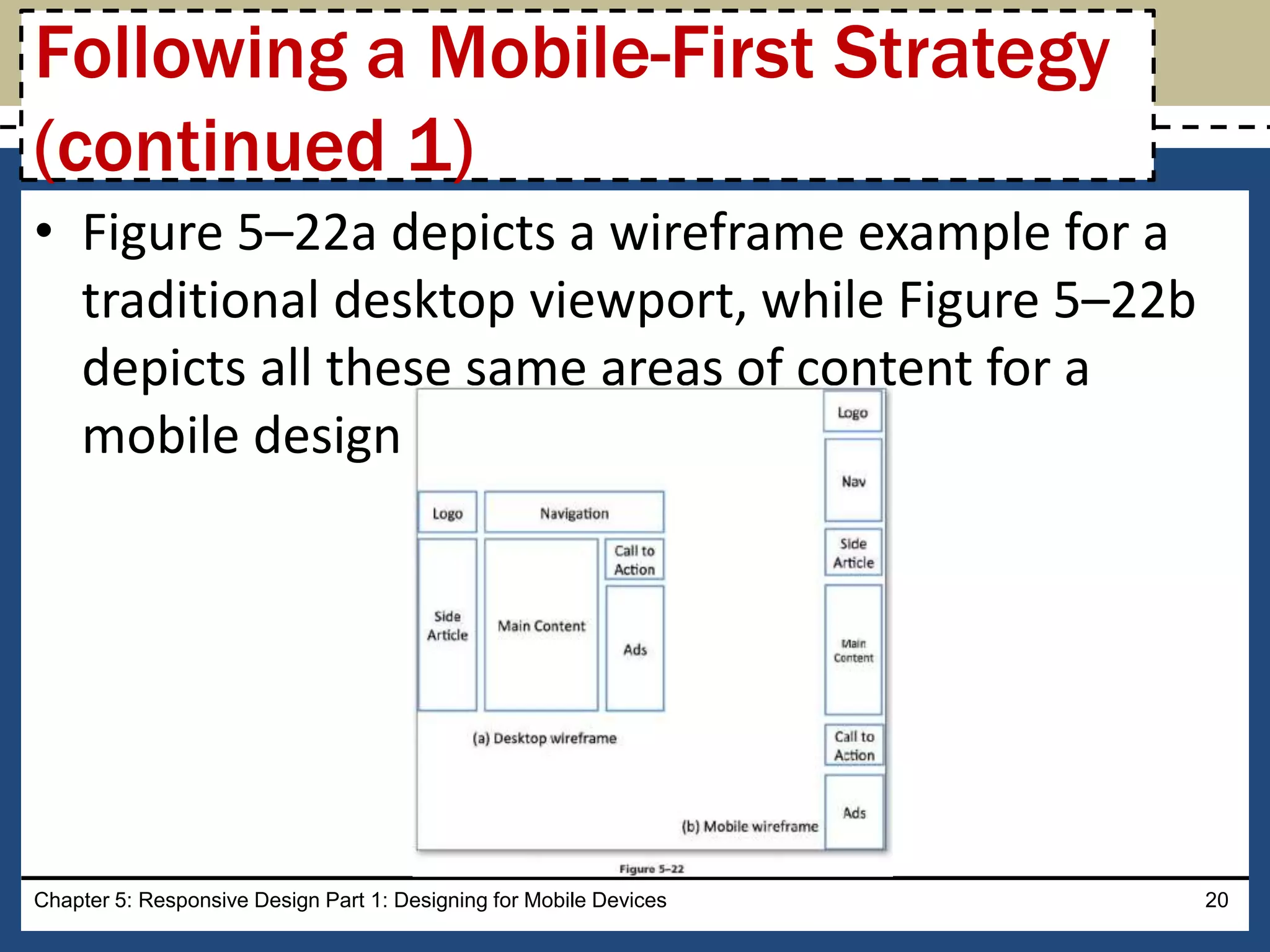 Following a Mobile-First Strategy (continued 1)

• Figure 5–22a depicts a wireframe example for a traditional desktop viewport, while Figure 5–22b depicts all these same areas of content for a mobile design

Logo
Navigation
Side Article
Main Content
Call to Action
Ads
(a) Desktop wireframe

Logo
Nav
Side Article
Main Content
Call to Action
Ads
(b) Mobile wireframe

Figure 5–22

Chapter 5: Responsive Design Part 1: Designing for Mobile Devices
20